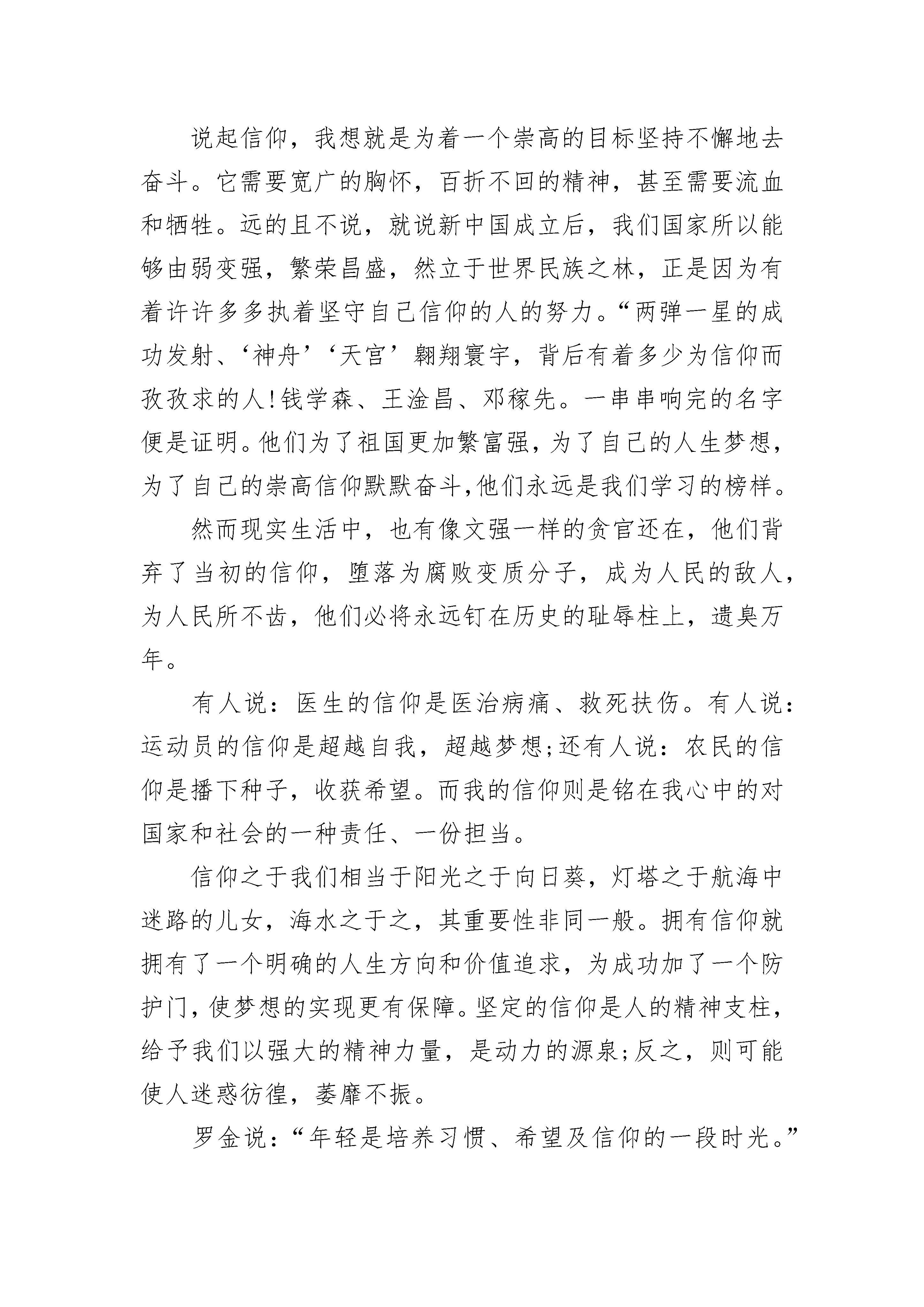 说起信仰，我想就是为着一个崇高的目标坚持不懈地去奋斗。它需要宽广的胸怀，百折不回的精神，甚至需要流血和牺牲。远的且不说，就说新中国成立后，我们国家所以能够由弱变强，繁荣昌盛，然立于世界民族之林，正是因为有着许许多多执着坚守自己信仰的人的努力。“两弹一星的成功发射、‘神舟’‘天宫’翱翔寰宇，背后有着多少为信仰而孜孜求的人!钱学森、王淦昌、邓稼先。一串串响完的名字便是证明。他们为了祖国更加繁富强，为了自己的人生梦想，为了自己的崇高信仰默默奋斗,他们永远是我们学习的榜样。

然而现实生活中，也有像文强一样的贪官还在，他们背弃了当初的信仰，堕落为腐败变质分子，成为人民的敌人，为人民所不齿，他们必将永远钉在历史的耻辱柱上，遗臭万年。

有人说：医生的信仰是医治病痛、救死扶伤。有人说：运动员的信仰是超越自我，超越梦想;还有人说：农民的信仰是播下种子，收获希望。而我的信仰则是铭在我心中的对国家和社会的一种责任、一份担当。

信仰之于我们相当于阳光之于向日葵，灯塔之于航海中迷路的儿女，海水之于之，其重要性非同一般。拥有信仰就拥有了一个明确的人生方向和价值追求，为成功加了一个防护门,使梦想的实现更有保障。坚定的信仰是人的精神支柱，给予我们以强大的精神力量，是动力的源泉;反之，则可能使人迷惑彷徨，萎靡不振。

罗金说：“年轻是培养习惯、希望及信仰的一段时光。”